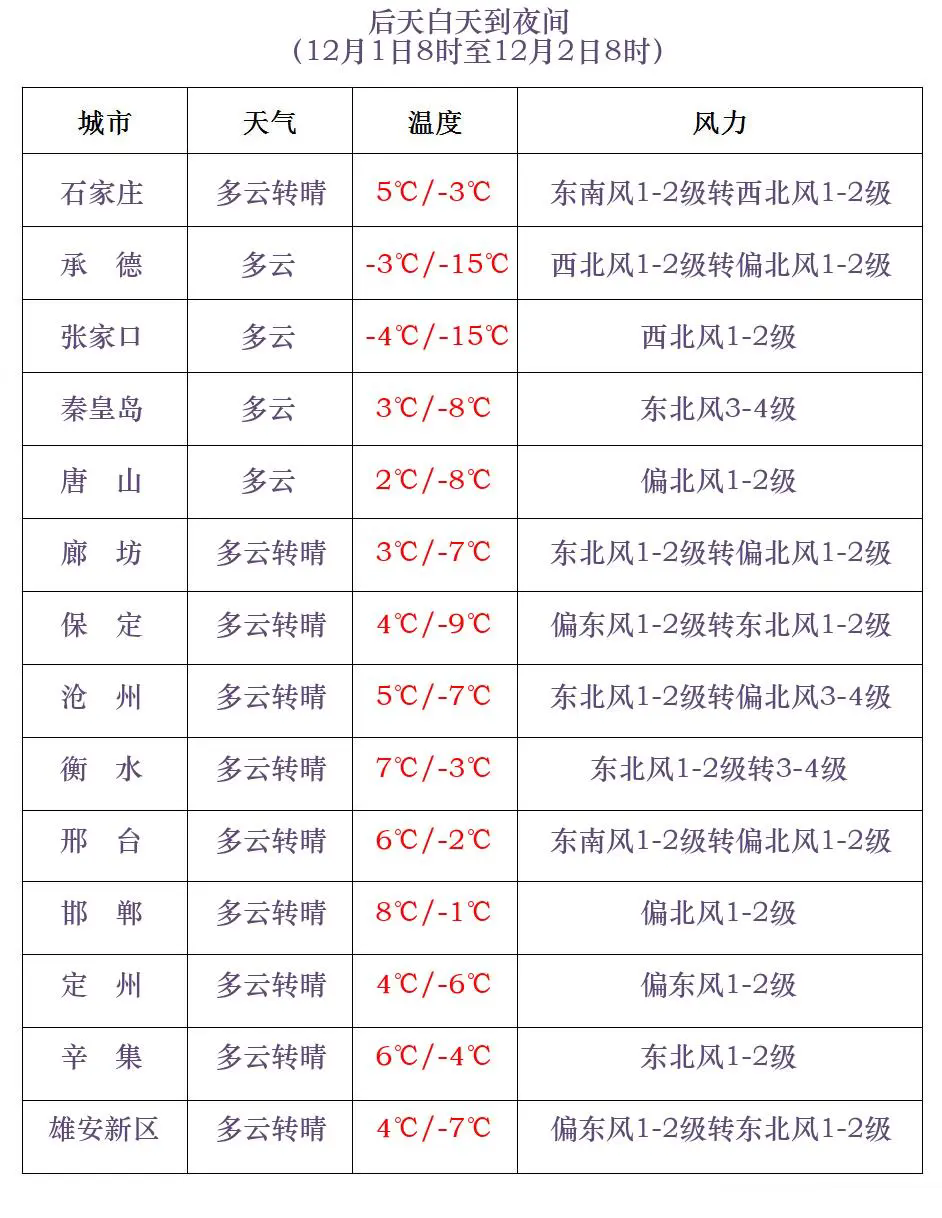 后天白天到夜间
（12月1日8时至12月2日8时）

| 城市 | 天气 | 温度 | 风力 |
|---|---|---|---|
| 石家庄 | 多云转晴 | 5℃/-3℃ | 东南风1-2级转西北风1-2级 |
| 承　德 | 多云 | -3℃/-15℃ | 西北风1-2级转偏北风1-2级 |
| 张家口 | 多云 | -4℃/-15℃ | 西北风1-2级 |
| 秦皇岛 | 多云 | 3℃/-8℃ | 东北风3-4级 |
| 唐　山 | 多云 | 2℃/-8℃ | 偏北风1-2级 |
| 廊　坊 | 多云转晴 | 3℃/-7℃ | 东北风1-2级转偏北风1-2级 |
| 保　定 | 多云转晴 | 4℃/-9℃ | 偏东风1-2级转东北风1-2级 |
| 沧　州 | 多云转晴 | 5℃/-7℃ | 东北风1-2级转偏北风3-4级 |
| 衡　水 | 多云转晴 | 7℃/-3℃ | 东北风1-2级转3-4级 |
| 邢　台 | 多云转晴 | 6℃/-2℃ | 东南风1-2级转偏北风1-2级 |
| 邯　郸 | 多云转晴 | 8℃/-1℃ | 偏北风1-2级 |
| 定　州 | 多云转晴 | 4℃/-6℃ | 偏东风1-2级 |
| 辛　集 | 多云转晴 | 6℃/-4℃ | 东北风1-2级 |
| 雄安新区 | 多云转晴 | 4℃/-7℃ | 偏东风1-2级转东北风1-2级 |